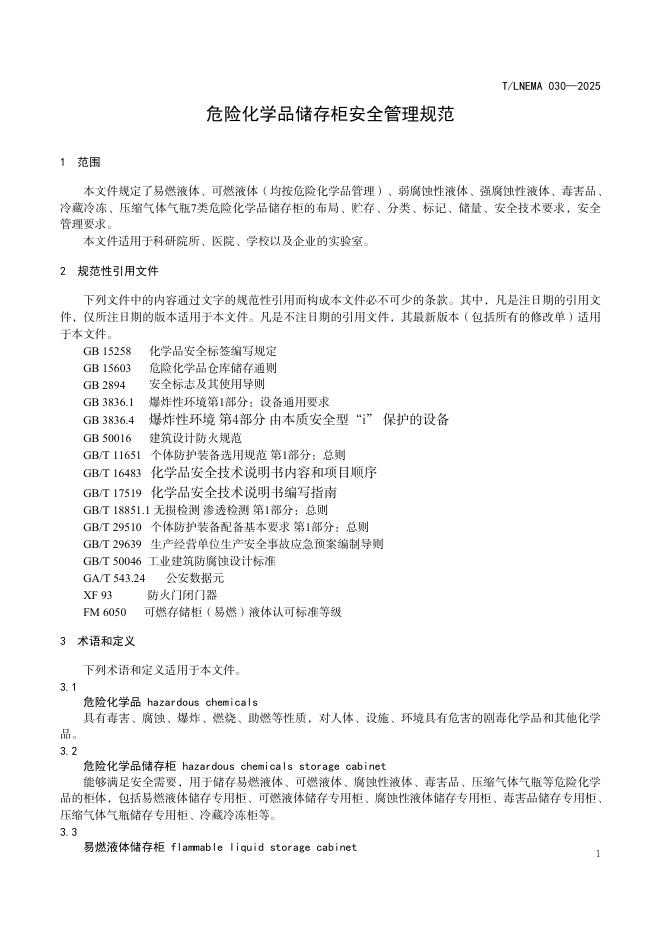 T/LNEMA 030—2025

危险化学品储存柜安全管理规范

1 范围

本文件规定了易燃液体、可燃液体（均按危险化学品管理）、弱腐蚀性液体、强腐蚀性液体、毒害品、冷藏冷冻、压缩气体气瓶7类危险化学品储存柜的布局、贮存、分类、标记、储量、安全技术要求，安全管理要求。

本文件适用于科研院所、医院、学校以及企业的实验室。

2 规范性引用文件

下列文件中的内容通过文字的规范性引用而构成本文件必不可少的条款。其中，凡是注日期的引用文件，仅所注日期的版本适用于本文件。凡是不注日期的引用文件，其最新版本（包括所有的修改单）适用于本文件。

GB 15258 化学品安全标签编写规定
GB 15603 危险化学品仓库储存通则
GB 2894 安全标志及其使用导则
GB 3836.1 爆炸性环境第1部分：设备通用要求
GB 3836.4 爆炸性环境 第4部分 由本质安全型“i” 保护的设备
GB 50016 建筑设计防火规范
GB/T 11651 个体防护装备选用规范 第1部分：总则
GB/T 16483 化学品安全技术说明书内容和项目顺序
GB/T 17519 化学品安全技术说明书编写指南
GB/T 18851.1 无损检测 渗透检测 第1部分：总则
GB/T 29510 个体防护装备配备基本要求 第1部分：总则
GB/T 29639 生产经营单位生产安全事故应急预案编制导则
GB/T 50046 工业建筑防腐蚀设计标准
GA/T 543.24 公安数据元
XF 93 防火门闭门器
FM 6050 可燃存储柜（易燃）液体认可标准等级

3 术语和定义

下列术语和定义适用于本文件。

3.1

危险化学品 hazardous chemicals

具有毒害、腐蚀、爆炸、燃烧、助燃等性质，对人体、设施、环境具有危害的剧毒化学品和其他化学品。

3.2

危险化学品储存柜 hazardous chemicals storage cabinet

能够满足安全需要，用于储存易燃液体、可燃液体、腐蚀性液体、毒害品、压缩气体气瓶等危险化学品的柜体，包括易燃液体储存专用柜、可燃液体储存专用柜、腐蚀性液体储存专用柜、毒害品储存专用柜、压缩气体气瓶储存专用柜、冷藏冷冻柜等。

3.3

易燃液体储存柜 flammable liquid storage cabinet

1